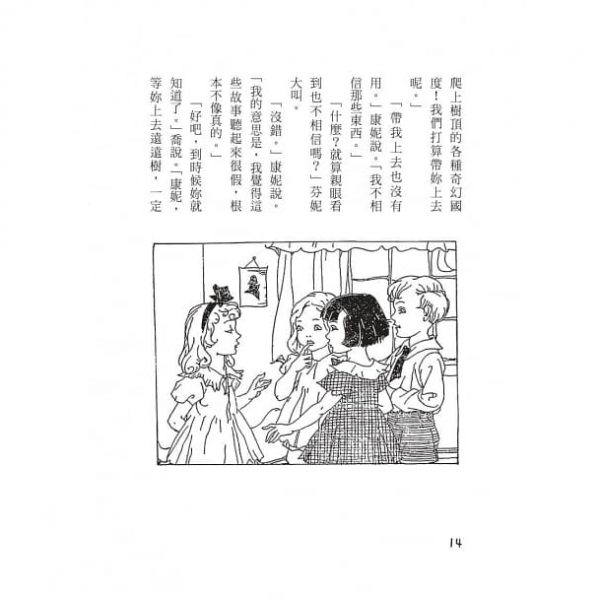 爬上樹頂的各種奇幻國度！我們打算帶妳上去呢。」

「帶我上去也沒有用。」康妮說。「我不相信那些東西。」

「什麼？就算親眼看到也不相信嗎？」芬妮大叫。

「沒錯。」康妮說。「我的意思是，我覺得這些故事聽起來很假，根本不像真的。」

「好吧，到時候妳就知道了。」喬說。「康妮，等妳上去遠遠樹，一定

14